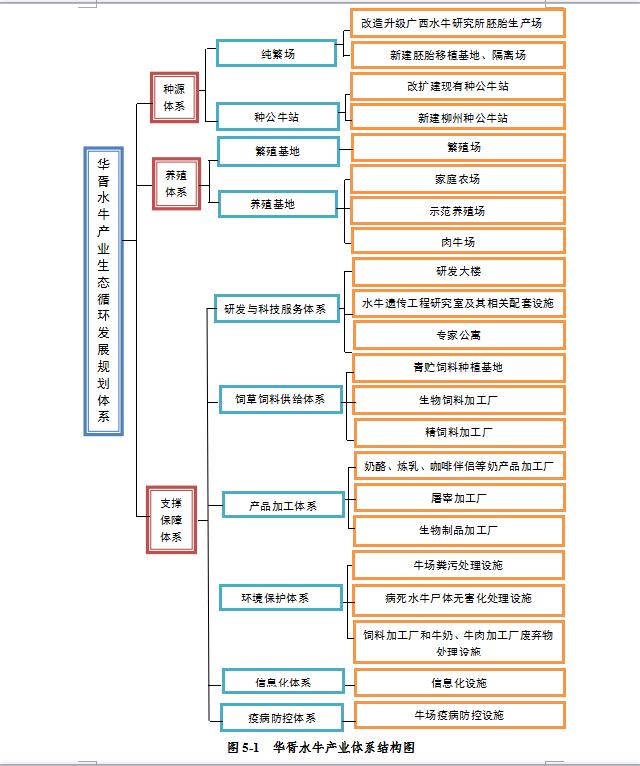 华胥水牛产业生态循环发展规划体系

种源体系

纯繁场

改造升级广西水牛研究所胚胎生产场

新建胚胎移植基地、隔离场

种公牛站

改扩建现有种公牛站

新建柳州种公牛站

养殖体系

繁殖基地

繁殖场

养殖基地

家庭农场

示范养殖场

肉牛场

支撑保障体系

研发与科技服务体系

研发大楼

水牛遗传工程研究室及其相关配套设施

专家公寓

饲草饲料供给体系

青贮饲料种植基地

生物饲料加工厂

精饲料加工厂

产品加工体系

奶酪、炼乳、咖啡伴侣等奶产品加工厂

屠宰加工厂

生物制品加工厂

环境保护体系

牛场粪污处理设施

病死水牛尸体无害化处理设施

饲料加工厂和牛奶、牛肉加工厂废弃物处理设施

信息化体系

信息化设施

疫病防控体系

牛场疫病防控设施

图 5-1 华胥水牛产业体系结构图